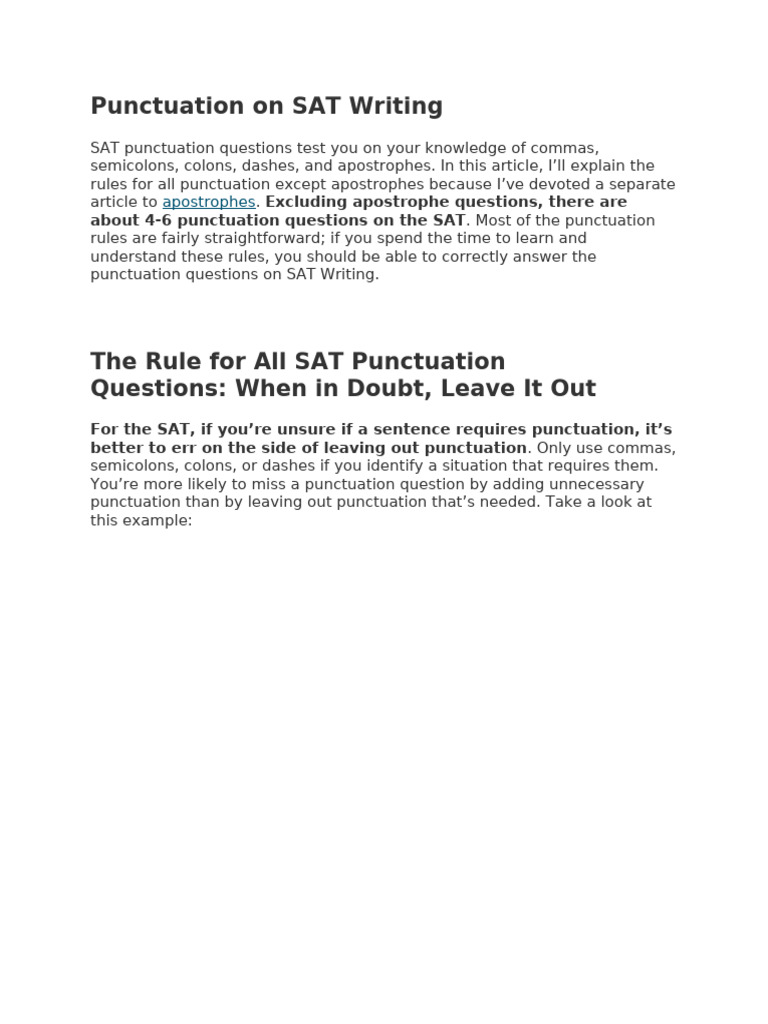 Punctuation on SAT Writing

SAT punctuation questions test you on your knowledge of commas, semicolons, colons, dashes, and apostrophes. In this article, I'll explain the rules for all punctuation except apostrophes because I've devoted a separate article to apostrophes. Excluding apostrophe questions, there are about 4-6 punctuation questions on the SAT. Most of the punctuation rules are fairly straightforward; if you spend the time to learn and understand these rules, you should be able to correctly answer the punctuation questions on SAT Writing.

The Rule for All SAT Punctuation Questions: When in Doubt, Leave It Out

For the SAT, if you're unsure if a sentence requires punctuation, it's better to err on the side of leaving out punctuation. Only use commas, semicolons, colons, or dashes if you identify a situation that requires them. You're more likely to miss a punctuation question by adding unnecessary punctuation than by leaving out punctuation that's needed. Take a look at this example: